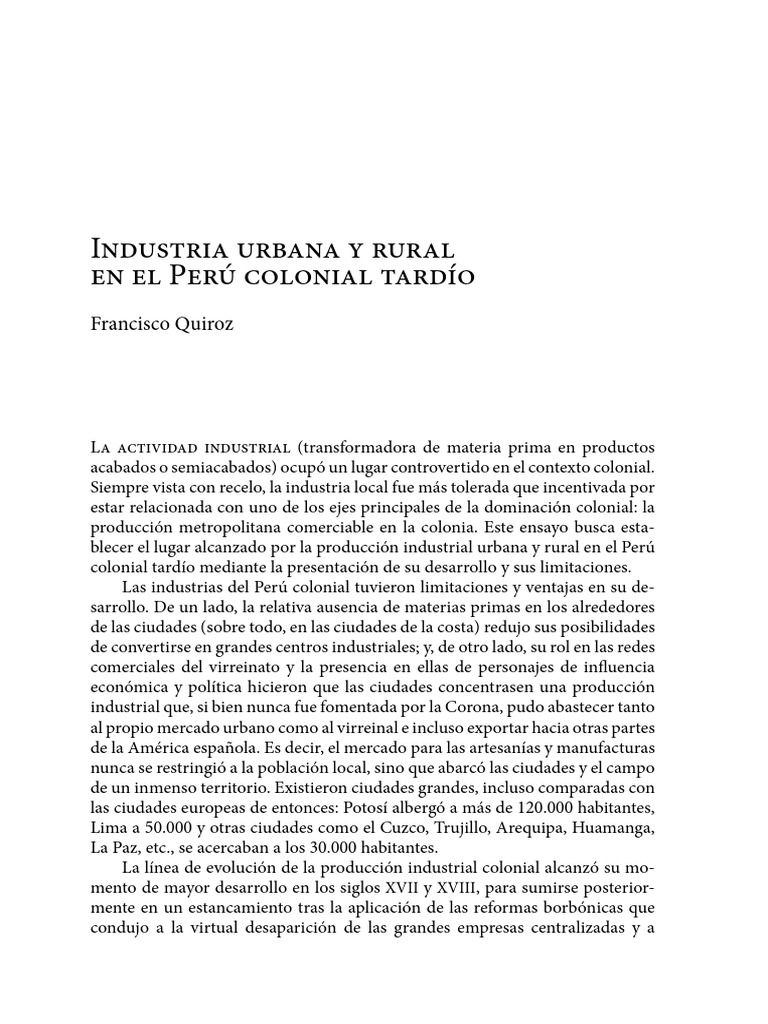 Industria urbana y rural en el Perú colonial tardío

Francisco Quiroz

La actividad industrial (transformadora de materia prima en productos acabados o semiacabados) ocupó un lugar controvertido en el contexto colonial. Siempre vista con recelo, la industria local fue más tolerada que incentivada por estar relacionada con uno de los ejes principales de la dominación colonial: la producción metropolitana comerciable en la colonia. Este ensayo busca establecer el lugar alcanzado por la producción industrial urbana y rural en el Perú colonial tardío mediante la presentación de su desarrollo y sus limitaciones.

Las industrias del Perú colonial tuvieron limitaciones y ventajas en su desarrollo. De un lado, la relativa ausencia de materias primas en los alrededores de las ciudades (sobre todo, en las ciudades de la costa) redujo sus posibilidades de convertirse en grandes centros industriales; y, de otro lado, su rol en las redes comerciales del virreinato y la presencia en ellas de personajes de influencia económica y política hicieron que las ciudades concentrasen una producción industrial que, si bien nunca fue fomentada por la Corona, pudo abastecer tanto al propio mercado urbano como al virreinal e incluso exportar hacia otras partes de la América española. Es decir, el mercado para las artesanías y manufacturas nunca se restringió a la población local, sino que abarcó las ciudades y el campo de un inmenso territorio. Existieron ciudades grandes, incluso comparadas con las ciudades europeas de entonces: Potosí albergó a más de 120.000 habitantes, Lima a 50.000 y otras ciudades como el Cuzco, Trujillo, Arequipa, Huamanga, La Paz, etc., se acercaban a los 30.000 habitantes.

La línea de evolución de la producción industrial colonial alcanzó su momento de mayor desarrollo en los siglos XVII y XVIII, para sumirse posteriormente en un estancamiento tras la aplicación de las reformas borbónicas que condujo a la virtual desaparición de las grandes empresas centralizadas y a